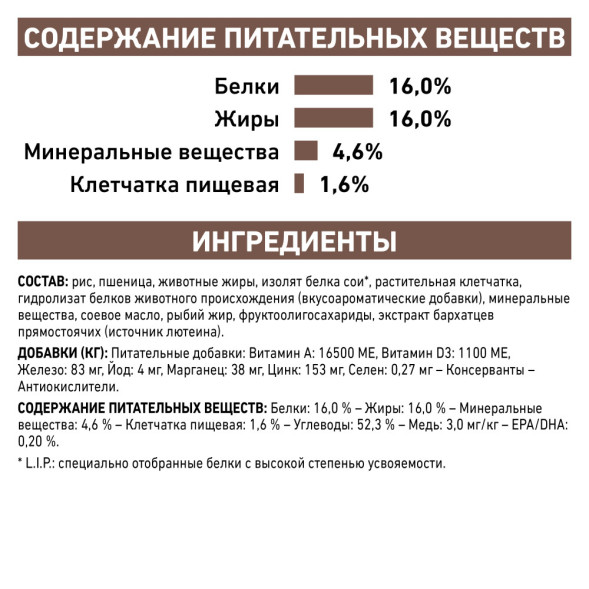 СОДЕРЖАНИЕ ПИТАТЕЛЬНЫХ ВЕЩЕСТВ

Белки 16,0%
Жиры 16,0%
Минеральные вещества 4,6%
Клетчатка пищевая 1,6%

ИНГРЕДИЕНТЫ

СОСТАВ: рис, пшеница, животные жиры, изолят белка сои*, растительная клетчатка, гидролизат белков животного происхождения (вкусоароматические добавки), минеральные вещества, соевое масло, рыбий жир, фруктоолигосахариды, экстракт бархатцев прямостоячих (источник лютеина).

ДОБАВКИ (КГ): Питательные добавки: Витамин А: 16500 МЕ, Витамин D3: 1100 МЕ, Железо: 83 мг, Йод: 4 мг, Марганец: 38 мг, Цинк: 153 мг, Селен: 0,27 мг – Консерванты – Антиокислители.

СОДЕРЖАНИЕ ПИТАТЕЛЬНЫХ ВЕЩЕСТВ: Белки: 16,0 % – Жиры: 16,0 % – Минеральные вещества: 4,6 % – Клетчатка пищевая: 1,6 % – Углеводы: 52,3 % – Медь: 3,0 мг/кг – EPA/DHA: 0,20 %.

* L.I.P.: специально отобранные белки с высокой степенью усвояемости.